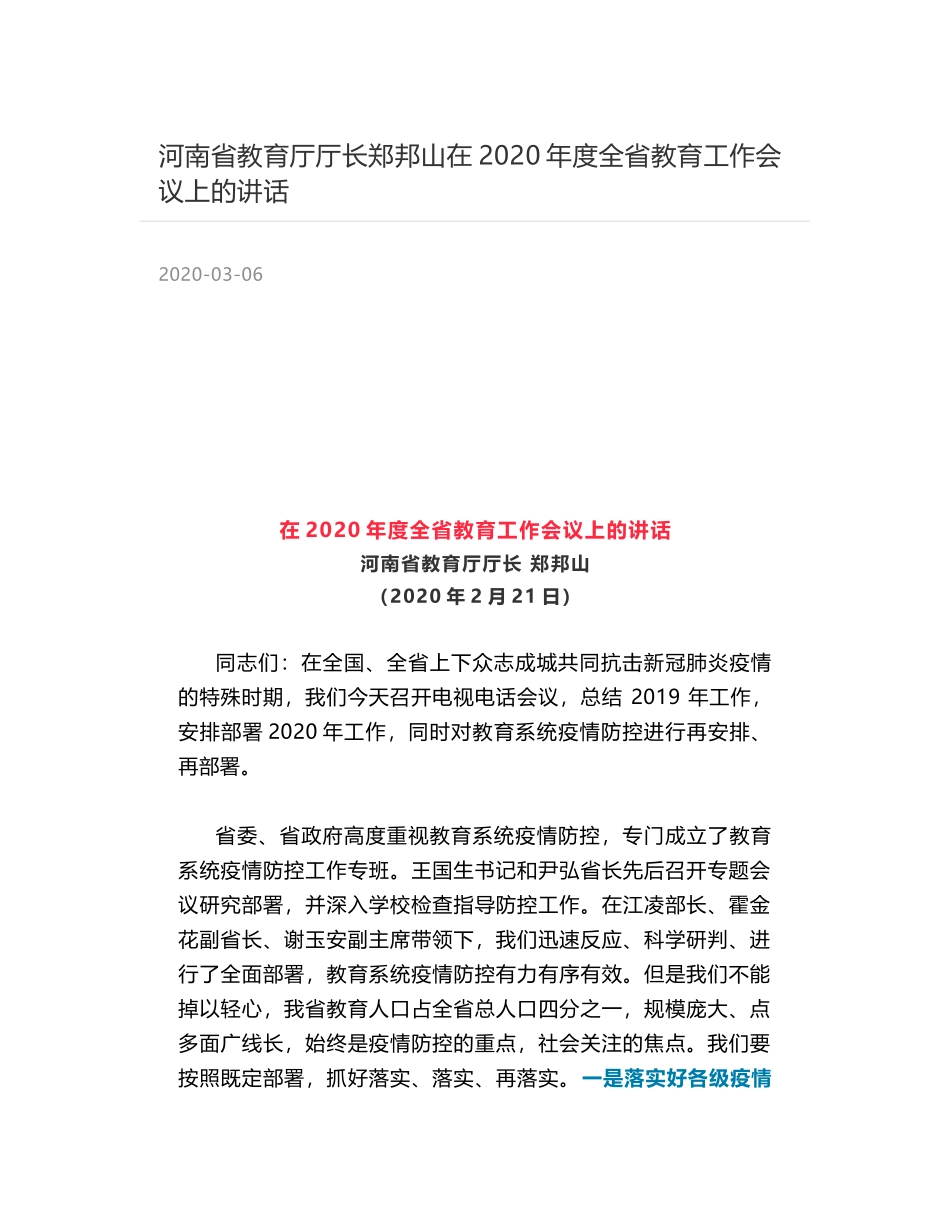 河南省教育厅厅长郑邦山在 2020 年度全省教育工作会议上的讲话

2020-03-06

在 2020 年度全省教育工作会议上的讲话
河南省教育厅厅长 郑邦山
（2020 年 2 月 21 日）

同志们：在全国、全省上下众志成城共同抗击新冠肺炎疫情的特殊时期，我们今天召开电视电话会议，总结 2019 年工作，安排部署 2020 年工作，同时对教育系统疫情防控进行再安排、再部署。

省委、省政府高度重视教育系统疫情防控，专门成立了教育系统疫情防控工作专班。王国生书记和尹弘省长先后召开专题会议研究部署，并深入学校检查指导防控工作。在江凌部长、霍金花副省长、谢玉安副主席带领下，我们迅速反应、科学研判、进行了全面部署，教育系统疫情防控有力有序有效。但是我们不能掉以轻心，我省教育人口占全省总人口四分之一，规模庞大、点多面广线长，始终是疫情防控的重点，社会关注的焦点。我们要按照既定部署，抓好落实、落实、再落实。一是落实好各级疫情